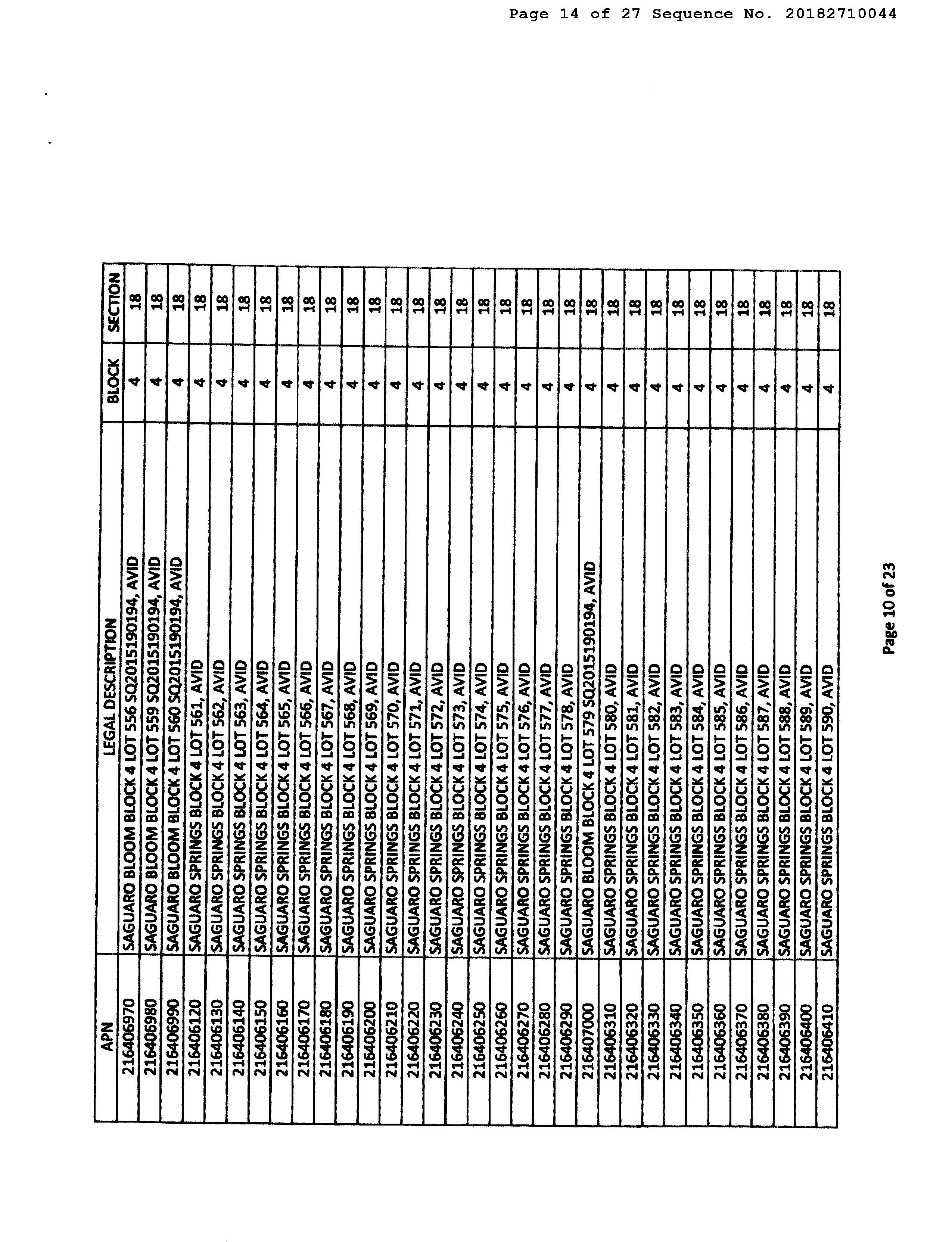 Page 14 of 27 Sequence No. 20182710044

| APN | LEGAL DESCRIPTION | BLOCK | SECTION |
|---|---|---|---|
| 216406970 | SAGUARO BLOOM BLOCK 4 LOT 556 SQ20151190194, AVID | 4 | 18 |
| 216406980 | SAGUARO BLOOM BLOCK 4 LOT 559 SQ20151190194, AVID | 4 | 18 |
| 216406990 | SAGUARO BLOOM BLOCK 4 LOT 560 SQ20151190194, AVID | 4 | 18 |
| 216406120 | SAGUARO SPRINGS BLOCK 4 LOT 561, AVID | 4 | 18 |
| 216406130 | SAGUARO SPRINGS BLOCK 4 LOT 562, AVID | 4 | 18 |
| 216406140 | SAGUARO SPRINGS BLOCK 4 LOT 563, AVID | 4 | 18 |
| 216406150 | SAGUARO SPRINGS BLOCK 4 LOT 564, AVID | 4 | 18 |
| 216406160 | SAGUARO SPRINGS BLOCK 4 LOT 565, AVID | 4 | 18 |
| 216406170 | SAGUARO SPRINGS BLOCK 4 LOT 566, AVID | 4 | 18 |
| 216406180 | SAGUARO SPRINGS BLOCK 4 LOT 567, AVID | 4 | 18 |
| 216406190 | SAGUARO SPRINGS BLOCK 4 LOT 568, AVID | 4 | 18 |
| 216406200 | SAGUARO SPRINGS BLOCK 4 LOT 569, AVID | 4 | 18 |
| 216406210 | SAGUARO SPRINGS BLOCK 4 LOT 570, AVID | 4 | 18 |
| 216406220 | SAGUARO SPRINGS BLOCK 4 LOT 571, AVID | 4 | 18 |
| 216406230 | SAGUARO SPRINGS BLOCK 4 LOT 572, AVID | 4 | 18 |
| 216406240 | SAGUARO SPRINGS BLOCK 4 LOT 573, AVID | 4 | 18 |
| 216406250 | SAGUARO SPRINGS BLOCK 4 LOT 574, AVID | 4 | 18 |
| 216406260 | SAGUARO SPRINGS BLOCK 4 LOT 575, AVID | 4 | 18 |
| 216406270 | SAGUARO SPRINGS BLOCK 4 LOT 576, AVID | 4 | 18 |
| 216406280 | SAGUARO SPRINGS BLOCK 4 LOT 577, AVID | 4 | 18 |
| 216406290 | SAGUARO SPRINGS BLOCK 4 LOT 578, AVID | 4 | 18 |
| 216407000 | SAGUARO BLOOM BLOCK 4 LOT 579 SQ20151190194, AVID | 4 | 18 |
| 216406310 | SAGUARO SPRINGS BLOCK 4 LOT 580, AVID | 4 | 18 |
| 216406320 | SAGUARO SPRINGS BLOCK 4 LOT 581, AVID | 4 | 18 |
| 216406330 | SAGUARO SPRINGS BLOCK 4 LOT 582, AVID | 4 | 18 |
| 216406340 | SAGUARO SPRINGS BLOCK 4 LOT 583, AVID | 4 | 18 |
| 216406350 | SAGUARO SPRINGS BLOCK 4 LOT 584, AVID | 4 | 18 |
| 216406360 | SAGUARO SPRINGS BLOCK 4 LOT 585, AVID | 4 | 18 |
| 216406370 | SAGUARO SPRINGS BLOCK 4 LOT 586, AVID | 4 | 18 |
| 216406380 | SAGUARO SPRINGS BLOCK 4 LOT 587, AVID | 4 | 18 |
| 216406390 | SAGUARO SPRINGS BLOCK 4 LOT 588, AVID | 4 | 18 |
| 216406400 | SAGUARO SPRINGS BLOCK 4 LOT 589, AVID | 4 | 18 |
| 216406410 | SAGUARO SPRINGS BLOCK 4 LOT 590, AVID | 4 | 18 |

Page 10 of 23